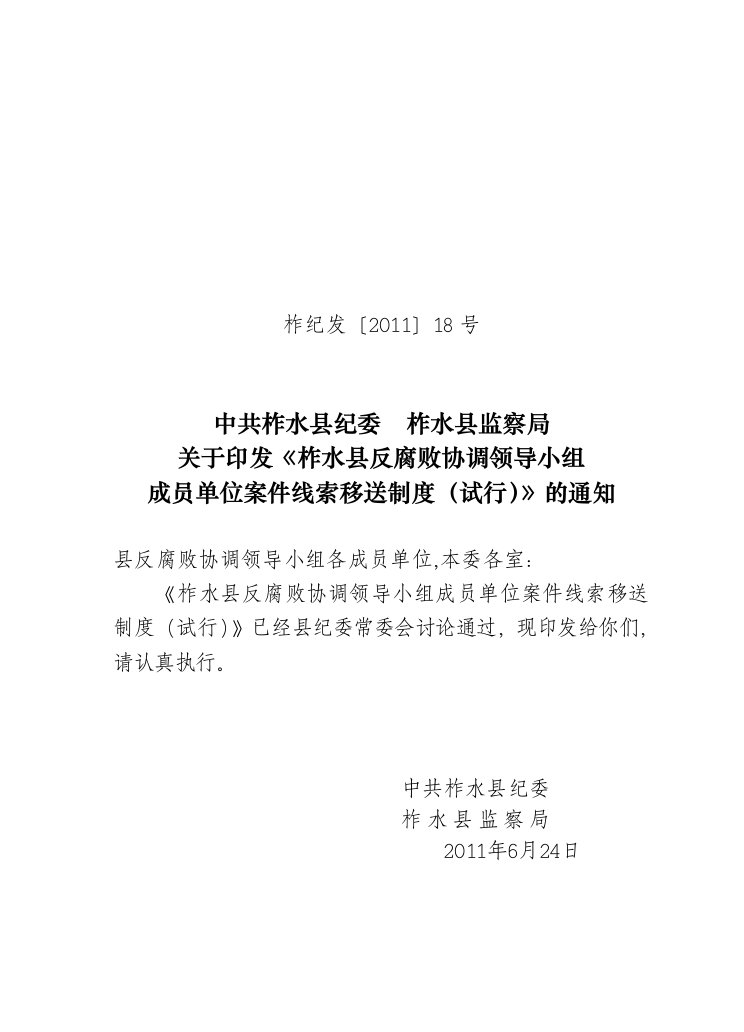 柞纪发〔2011〕18 号

中共柞水县纪委　柞水县监察局
关于印发《柞水县反腐败协调领导小组
成员单位案件线索移送制度（试行)》的通知

县反腐败协调领导小组各成员单位,本委各室：

《柞水县反腐败协调领导小组成员单位案件线索移送制度（试行)》已经县纪委常委会讨论通过，现印发给你们，请认真执行。

中共柞水县纪委
柞 水 县 监 察 局
2011年6月24日